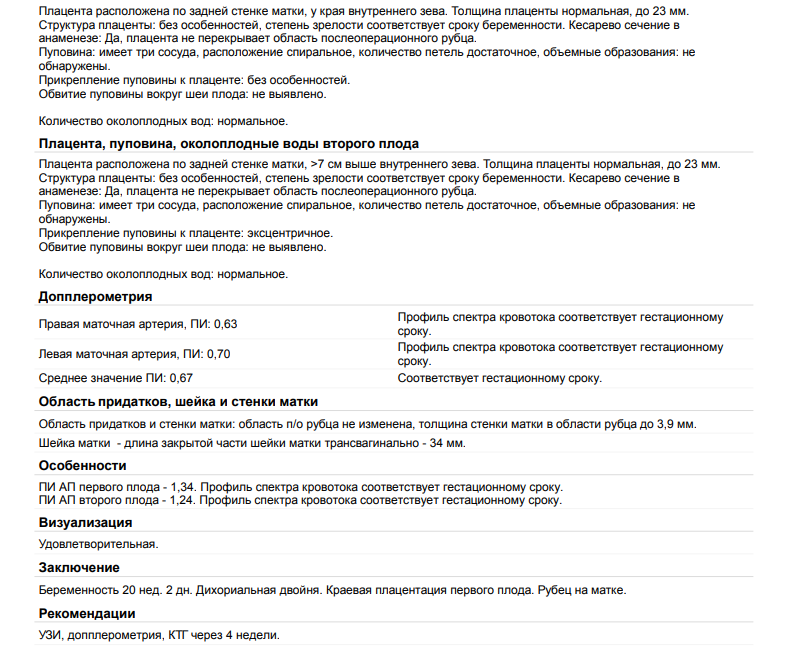 Плацента расположена по задней стенке матки, у края внутреннего зева. Толщина плаценты нормальная, до 23 мм.
Структура плаценты: без особенностей, степень зрелости соответствует сроку беременности. Кесарево сечение в анамнезе: Да, плацента не перекрывает область послеоперационного рубца.
Пуповина: имеет три сосуда, расположение спиральное, количество петель достаточное, объемные образования: не обнаружены.
Прикрепление пуповины к плаценте: без особенностей.
Обвитие пуповины вокруг шеи плода: не выявлено.

Количество околоплодных вод: нормальное.

Плацента, пуповина, околоплодные воды второго плода

Плацента расположена по задней стенке матки, >7 см выше внутреннего зева. Толщина плаценты нормальная, до 23 мм.
Структура плаценты: без особенностей, степень зрелости соответствует сроку беременности. Кесарево сечение в анамнезе: Да, плацента не перекрывает область послеоперационного рубца.
Пуповина: имеет три сосуда, расположение спиральное, количество петель достаточное, объемные образования: не обнаружены.
Прикрепление пуповины к плаценте: эксцентричное.
Обвитие пуповины вокруг шеи плода: не выявлено.

Количество околоплодных вод: нормальное.

Допплерометрия

| | |
|---|---|
| Правая маточная артерия, ПИ: 0,63 | Профиль спектра кровотока соответствует гестационному сроку. |
| Левая маточная артерия, ПИ: 0,70 | Профиль спектра кровотока соответствует гестационному сроку. |
| Среднее значение ПИ: 0,67 | Соответствует гестационному сроку. |

Область придатков, шейка и стенки матки

Область придатков и стенки матки: область п/о рубца не изменена, толщина стенки матки в области рубца до 3,9 мм.

Шейка матки - длина закрытой части шейки матки трансвагинально - 34 мм.

Особенности

ПИ АП первого плода - 1,34. Профиль спектра кровотока соответствует гестационному сроку.
ПИ АП второго плода - 1,24. Профиль спектра кровотока соответствует гестационному сроку.

Визуализация

Удовлетворительная.

Заключение

Беременность 20 нед. 2 дн. Дихориальная двойня. Краевая плацентация первого плода. Рубец на матке.

Рекомендации

УЗИ, допплерометрия, КТГ через 4 недели.